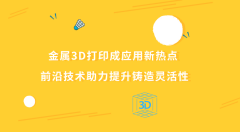 金属3D打印成应用新热点

前沿技术助力提升铸造灵活性

3D